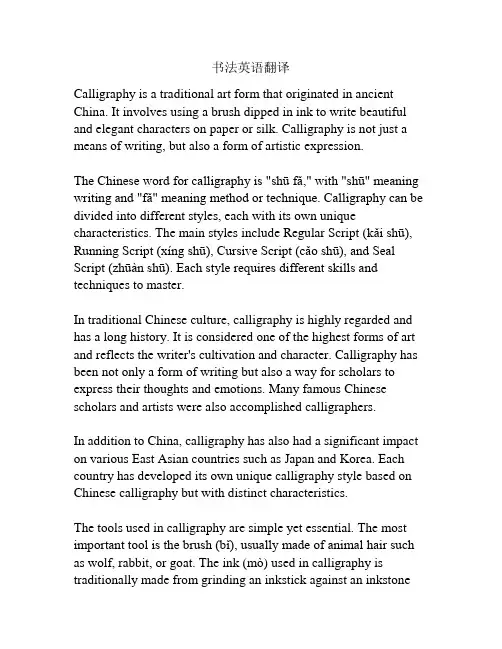 书法英语翻译

Calligraphy is a traditional art form that originated in ancient China. It involves using a brush dipped in ink to write beautiful and elegant characters on paper or silk. Calligraphy is not just a means of writing, but also a form of artistic expression.

The Chinese word for calligraphy is "shū fǎ," with "shū" meaning writing and "fǎ" meaning method or technique. Calligraphy can be divided into different styles, each with its own unique characteristics. The main styles include Regular Script (kǎi shū), Running Script (xíng shū), Cursive Script (cǎo shū), and Seal Script (zhūàn shū). Each style requires different skills and techniques to master.

In traditional Chinese culture, calligraphy is highly regarded and has a long history. It is considered one of the highest forms of art and reflects the writer's cultivation and character. Calligraphy has been not only a form of writing but also a way for scholars to express their thoughts and emotions. Many famous Chinese scholars and artists were also accomplished calligraphers.

In addition to China, calligraphy has also had a significant impact on various East Asian countries such as Japan and Korea. Each country has developed its own unique calligraphy style based on Chinese calligraphy but with distinct characteristics.

The tools used in calligraphy are simple yet essential. The most important tool is the brush (bǐ), usually made of animal hair such as wolf, rabbit, or goat. The ink (mò) used in calligraphy is traditionally made from grinding an inkstick against an inkstone